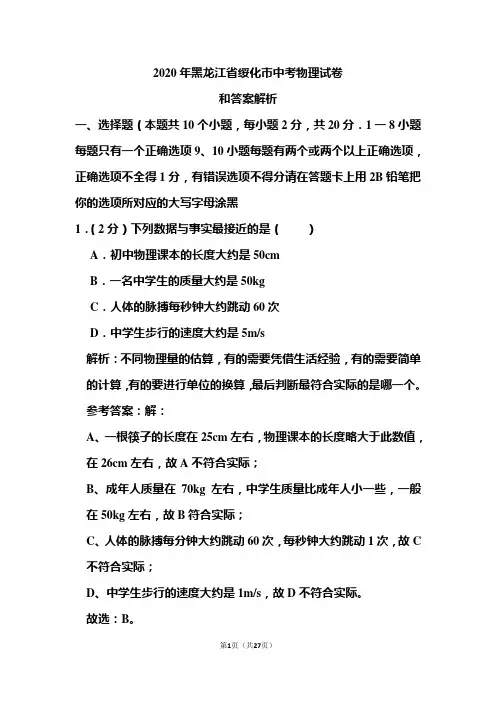 2020 年黑龙江省绥化市中考物理试卷

和答案解析

一、选择题（本题共 10 个小题，每小题 2 分，共 20 分．1 一 8 小题每题只有一个正确选项 9、10 小题每题有两个或两个以上正确选项，正确选项不全得 1 分，有错误选项不得分请在答题卡上用 2B 铅笔把你的选项所对应的大写字母涂黑

1．（2 分）下列数据与事实最接近的是（　　）

A．初中物理课本的长度大约是 50cm

B．一名中学生的质量大约是 50kg

C．人体的脉搏每秒钟大约跳动 60 次

D．中学生步行的速度大约是 5m/s

解析：不同物理量的估算，有的需要凭借生活经验，有的需要简单的计算，有的要进行单位的换算，最后判断最符合实际的是哪一个。

参考答案：解：

A、一根筷子的长度在 25cm 左右，物理课本的长度略大于此数值，在 26cm 左右，故 A 不符合实际；

B、成年人质量在 70kg 左右，中学生质量比成年人小一些，一般在 50kg 左右，故 B 符合实际；

C、人体的脉搏每分钟大约跳动 60 次，每秒钟大约跳动 1 次，故 C 不符合实际；

D、中学生步行的速度大约是 1m/s，故 D 不符合实际。

故选：B。

第1页（共27页）